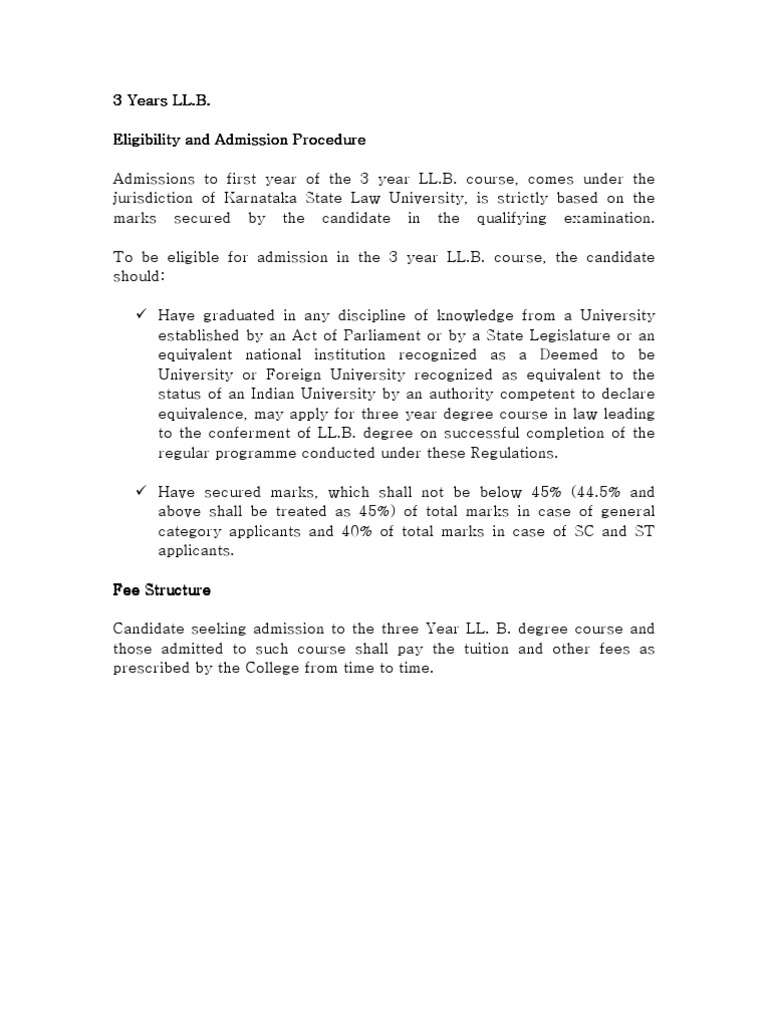 3 Years LL.B.

Eligibility and Admission Procedure

Admissions to first year of the 3 year LL.B. course, comes under the jurisdiction of Karnataka State Law University, is strictly based on the marks secured by the candidate in the qualifying examination.

To be eligible for admission in the 3 year LL.B. course, the candidate should:

✓ Have graduated in any discipline of knowledge from a University established by an Act of Parliament or by a State Legislature or an equivalent national institution recognized as a Deemed to be University or Foreign University recognized as equivalent to the status of an Indian University by an authority competent to declare equivalence, may apply for three year degree course in law leading to the conferment of LL.B. degree on successful completion of the regular programme conducted under these Regulations.

✓ Have secured marks, which shall not be below 45% (44.5% and above shall be treated as 45%) of total marks in case of general category applicants and 40% of total marks in case of SC and ST applicants.

Fee Structure

Candidate seeking admission to the three Year LL. B. degree course and those admitted to such course shall pay the tuition and other fees as prescribed by the College from time to time.